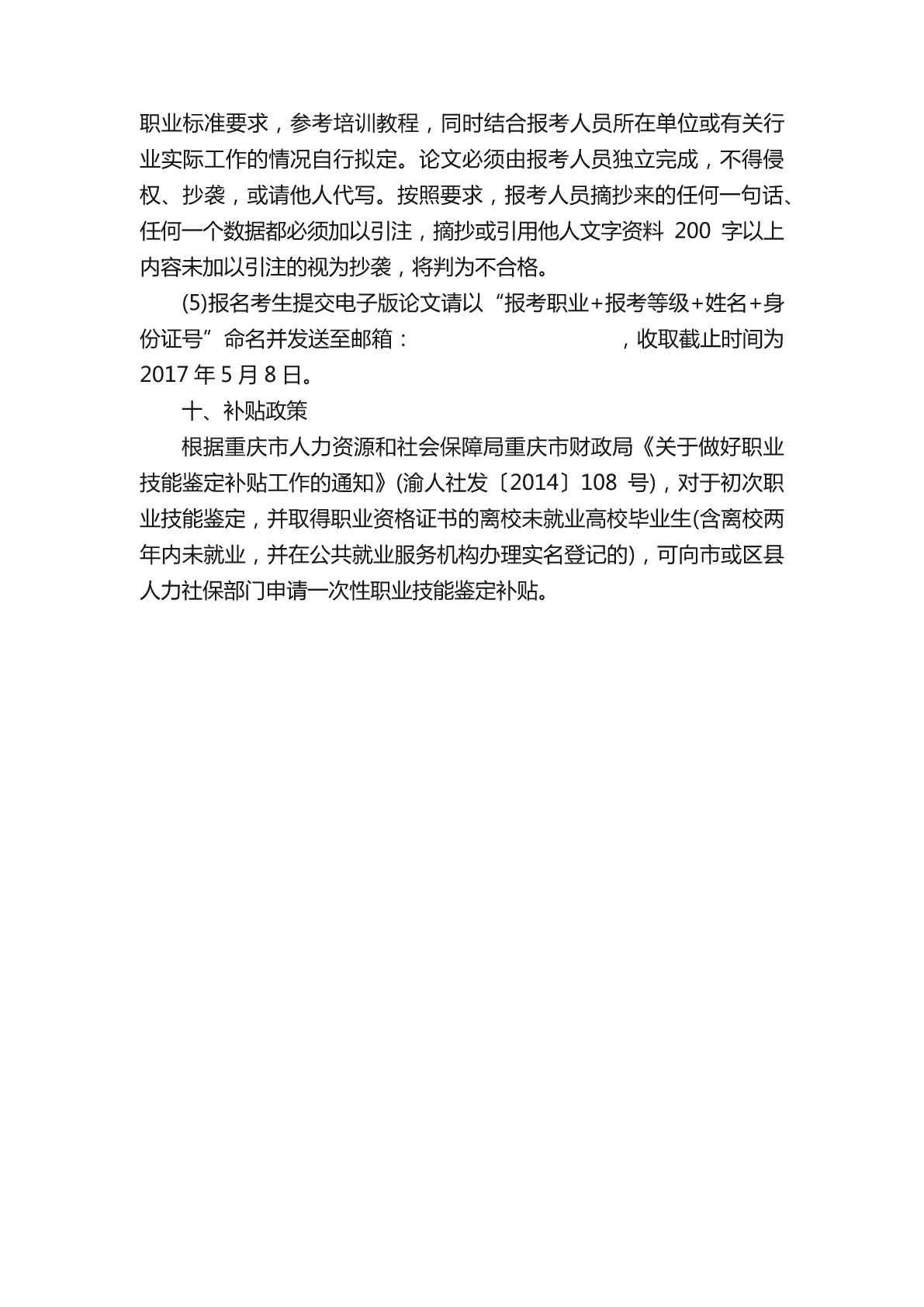 职业标准要求，参考培训教程，同时结合报考人员所在单位或有关行业实际工作的情况自行拟定。论文必须由报考人员独立完成，不得侵权、抄袭，或请他人代写。按照要求，报考人员摘抄来的任何一句话、任何一个数据都必须加以引注，摘抄或引用他人文字资料 200 字以上内容未加以引注的视为抄袭，将判为不合格。

(5)报名考生提交电子版论文请以“报考职业+报考等级+姓名+身份证号”命名并发送至邮箱：　　　　　　　　，收取截止时间为 2017 年 5 月 8 日。

十、补贴政策

根据重庆市人力资源和社会保障局重庆市财政局《关于做好职业技能鉴定补贴工作的通知》(渝人社发〔2014〕108 号)，对于初次职业技能鉴定，并取得职业资格证书的离校未就业高校毕业生(含离校两年内未就业，并在公共就业服务机构办理实名登记的)，可向市或区县人力社保部门申请一次性职业技能鉴定补贴。